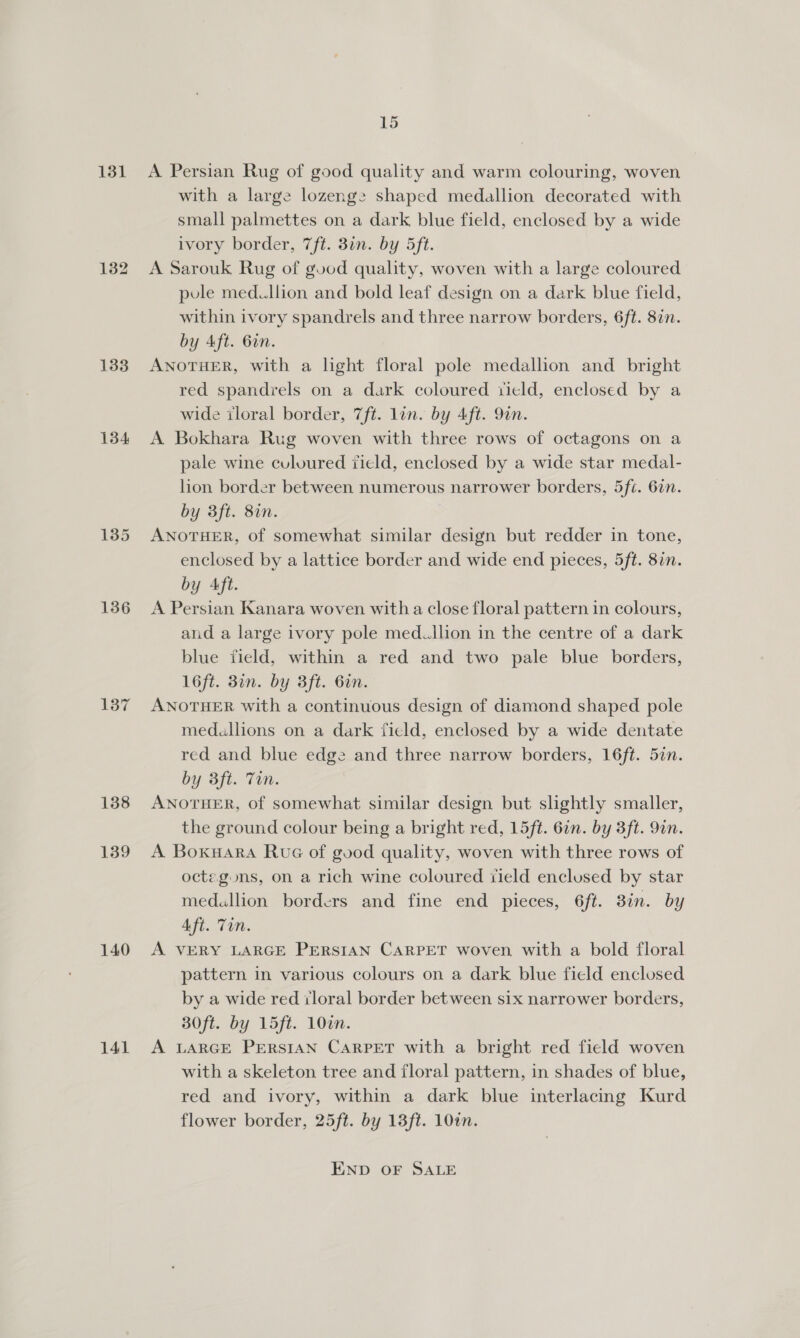 15

131 A Persian Rug of good quality and warm colouring, woven with a large lozenge shaped medallion decorated with small palmettes on a dark blue field, enclosed by a wide ivory border, 7ft. 3in. by 5ft.

132 A Sarouk Rug of good quality, woven with a large coloured pole medallion and bold leaf design on a dark blue field, within ivory spandrels and three narrow borders, 6ft. 8in. by 4ft. 6in.

133 ANOTHER, with a light floral pole medallion and bright red spandrels on a dark coloured field, enclosed by a wide floral border, 7ft. 1in. by 4ft. 9in.

134 A Bokhara Rug woven with three rows of octagons on a pale wine coloured field, enclosed by a wide star medallion border between numerous narrower borders, 5ft. 6in. by 3ft. 8in.

135 ANOTHER, of somewhat similar design but redder in tone, enclosed by a lattice border and wide end pieces, 5ft. 8in. by 4ft.

136 A Persian Kanara woven with a close floral pattern in colours, and a large ivory pole medallion in the centre of a dark blue field, within a red and two pale blue borders, 16ft. 3in. by 3ft. 6in.

137 ANOTHER with a continuous design of diamond shaped pole medallions on a dark field, enclosed by a wide dentate red and blue edge and three narrow borders, 16ft. 5in. by 3ft. 7in.

138 ANOTHER, of somewhat similar design but slightly smaller, the ground colour being a bright red, 15ft. 6in. by 3ft. 9in.

139 A BOKHARA RUG of good quality, woven with three rows of octagons, on a rich wine coloured field enclosed by star medallion borders and fine end pieces, 6ft. 3in. by 4ft. 7in.

140 A VERY LARGE PERSIAN CARPET woven with a bold floral pattern in various colours on a dark blue field enclosed by a wide red floral border between six narrower borders, 30ft. by 15ft. 10in.

141 A LARGE PERSIAN CARPET with a bright red field woven with a skeleton tree and floral pattern, in shades of blue, red and ivory, within a dark blue interlacing Kurd flower border, 25ft. by 13ft. 10in.

END OF SALE